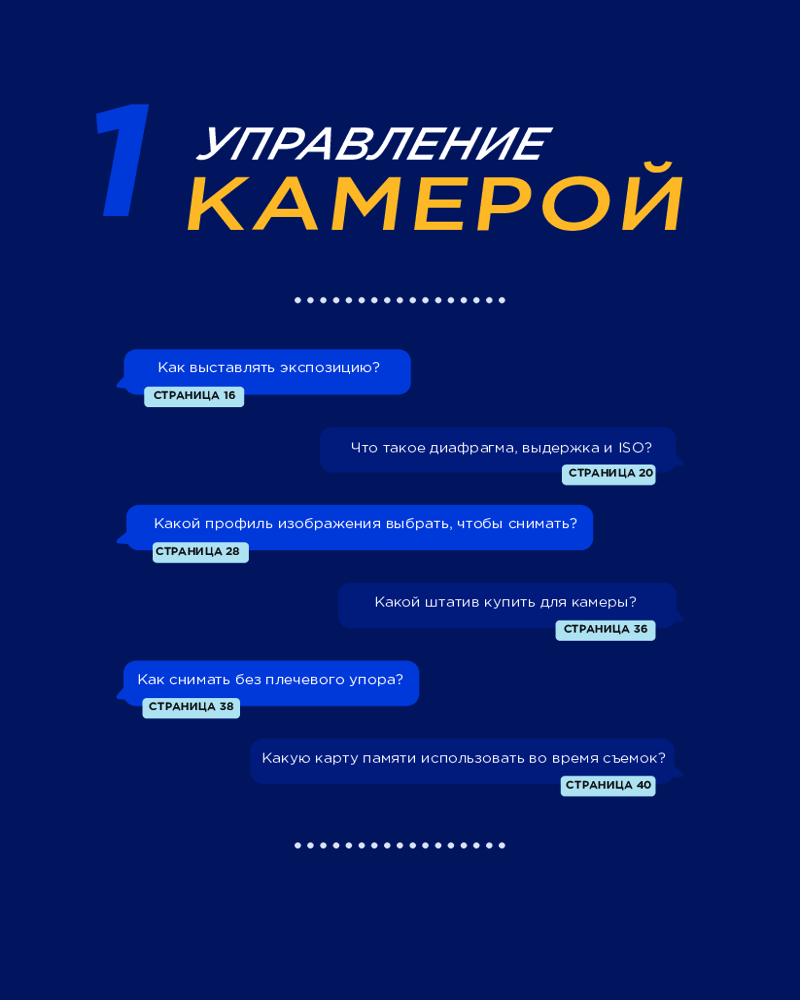 1

УПРАВЛЕНИЕ
КАМЕРОЙ

Как выставлять экспозицию?
СТРАНИЦА 16

Что такое диафрагма, выдержка и ISO?
СТРАНИЦА 20

Какой профиль изображения выбрать, чтобы снимать?
СТРАНИЦА 28

Какой штатив купить для камеры?
СТРАНИЦА 36

Как снимать без плечевого упора?
СТРАНИЦА 38

Какую карту памяти использовать во время съемок?
СТРАНИЦА 40